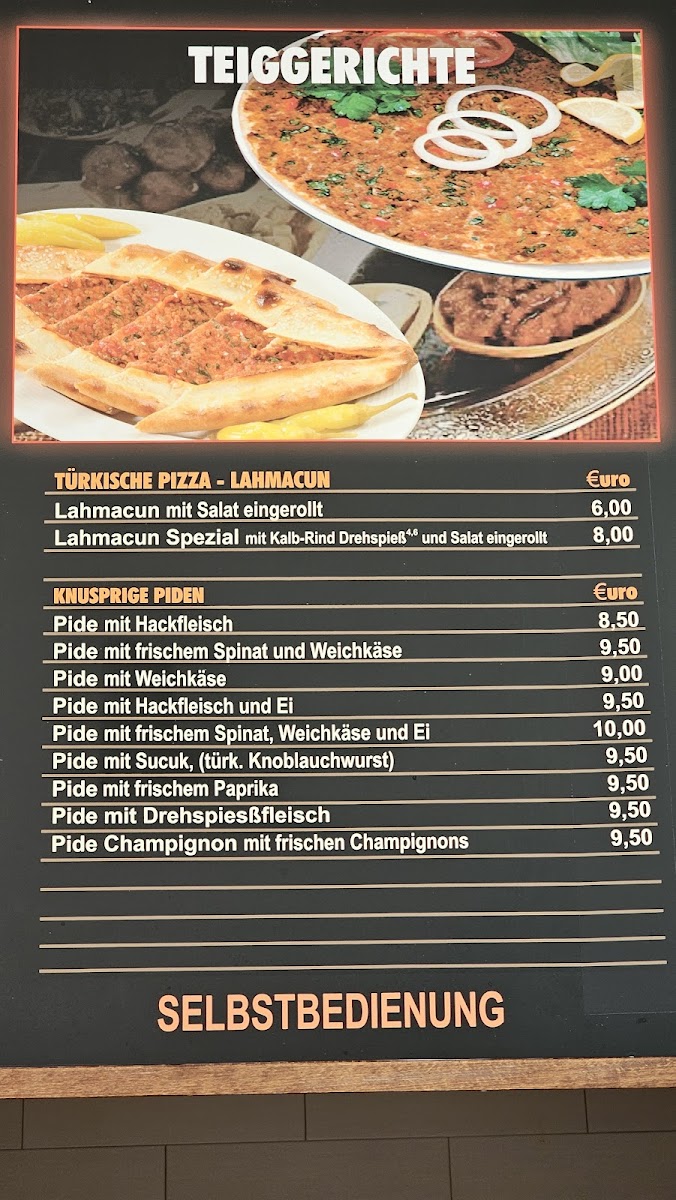 TEIGGERICHTE

| TÜRKISCHE PIZZA - LAHMACUN | €uro |
|---|---|
| Lahmacun mit Salat eingerollt | 6,00 |
| Lahmacun Spezial mit Kalb-Rind Drehspieß$^{4,6}$ und Salat eingerollt | 8,00 |

| KNUSPRIGE PIDEN | €uro |
|---|---|
| Pide mit Hackfleisch | 8,50 |
| Pide mit frischem Spinat und Weichkäse | 9,50 |
| Pide mit Weichkäse | 9,00 |
| Pide mit Hackfleisch und Ei | 9,50 |
| Pide mit frischem Spinat, Weichkäse und Ei | 10,00 |
| Pide mit Sucuk, (türk. Knoblauchwurst) | 9,50 |
| Pide mit frischem Paprika | 9,50 |
| Pide mit Drehspiesßfleisch | 9,50 |
| Pide Champignon mit frischen Champignons | 9,50 |

SELBSTBEDIENUNG